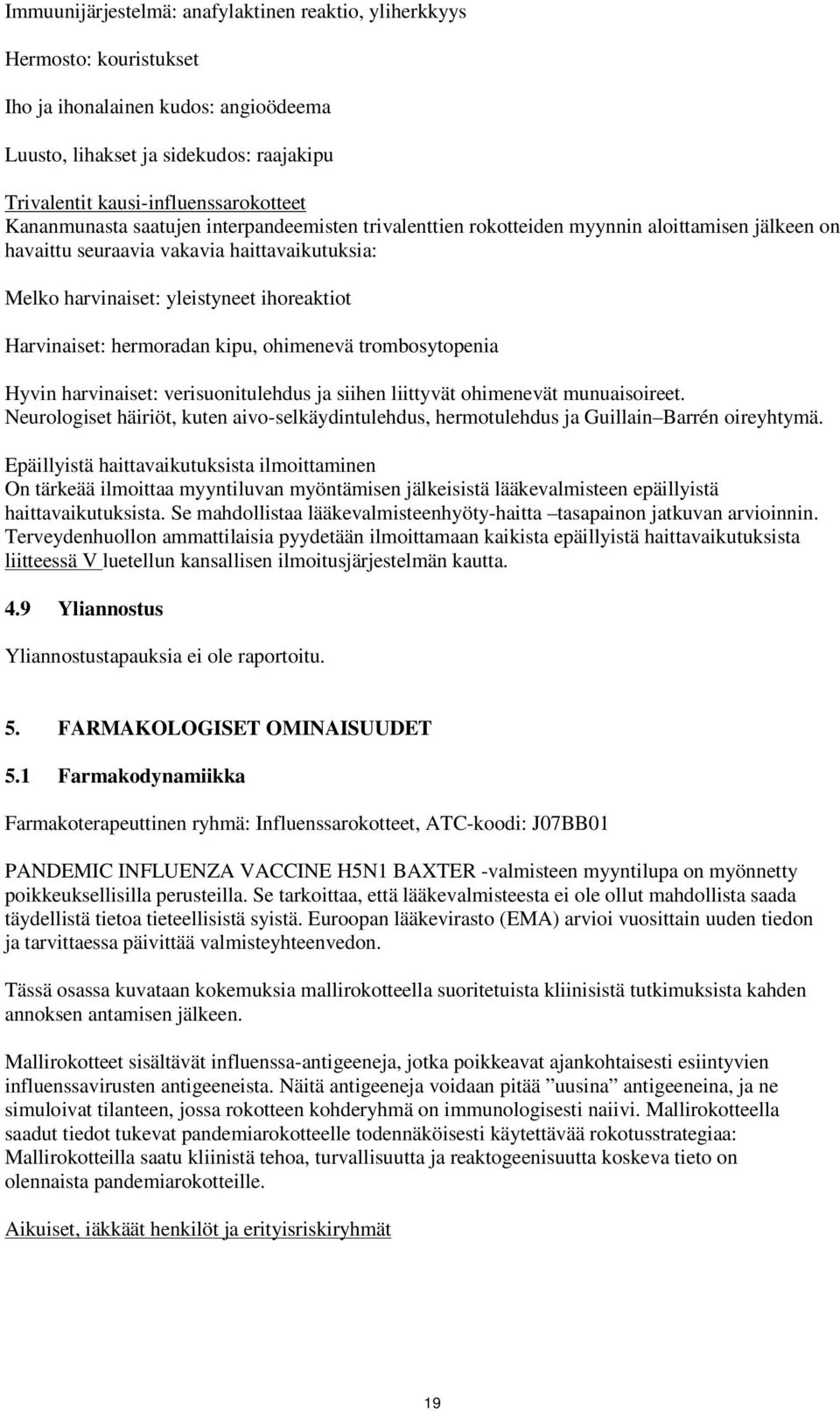 Immuunijärjestelmä: anafylaktinen reaktio, yliherkkyys

Hermosto: kouristukset

Iho ja ihonalainen kudos: angioödeema

Luusto, lihakset ja sidekudos: raajakipu

Trivalentit kausi-influenssarokotteet
Kananmunasta saatujen interpandeemisten trivalenttien rokotteiden myynnin aloittamisen jälkeen on havaittu seuraavia vakavia haittavaikutuksia:

Melko harvinaiset: yleistyneet ihoreaktiot

Harvinaiset: hermoradan kipu, ohimenevä trombosytopenia

Hyvin harvinaiset: verisuonitulehdus ja siihen liittyvät ohimenevät munuaisoireet. Neurologiset häiriöt, kuten aivo-selkäydintulehdus, hermotulehdus ja Guillain–Barrén oireyhtymä.

Epäillyistä haittavaikutuksista ilmoittaminen
On tärkeää ilmoittaa myyntiluvan myöntämisen jälkeisistä lääkevalmisteen epäillyistä haittavaikutuksista. Se mahdollistaa lääkevalmisteenhyöty-haitta –tasapainon jatkuvan arvioinnin. Terveydenhuollon ammattilaisia pyydetään ilmoittamaan kaikista epäillyistä haittavaikutuksista liitteessä V luetellun kansallisen ilmoitusjärjestelmän kautta.

4.9 Yliannostus

Yliannostustapauksia ei ole raportoitu.

5. FARMAKOLOGISET OMINAISUUDET

5.1 Farmakodynamiikka

Farmakoterapeuttinen ryhmä: Influenssarokotteet, ATC-koodi: J07BB01

PANDEMIC INFLUENZA VACCINE H5N1 BAXTER -valmisteen myyntilupa on myönnetty poikkeuksellisilla perusteilla. Se tarkoittaa, että lääkevalmisteesta ei ole ollut mahdollista saada täydellistä tietoa tieteellisistä syistä. Euroopan lääkevirasto (EMA) arvioi vuosittain uuden tiedon ja tarvittaessa päivittää valmisteyhteenvedon.

Tässä osassa kuvataan kokemuksia mallirokotteella suoritetuista kliinisistä tutkimuksista kahden annoksen antamisen jälkeen.

Mallirokotteet sisältävät influenssa-antigeeneja, jotka poikkeavat ajankohtaisesti esiintyvien influenssavirusten antigeeneista. Näitä antigeeneja voidaan pitää ”uusina” antigeeneina, ja ne simuloivat tilanteen, jossa rokotteen kohderyhmä on immunologisesti naiivi. Mallirokotteella saadut tiedot tukevat pandemiarokotteelle todennäköisesti käytettävää rokotusstrategiaa: Mallirokotteilla saatu kliinistä tehoa, turvallisuutta ja reaktogeenisuutta koskeva tieto on olennaista pandemiarokotteille.

Aikuiset, iäkkäät henkilöt ja erityisriskiryhmät

19